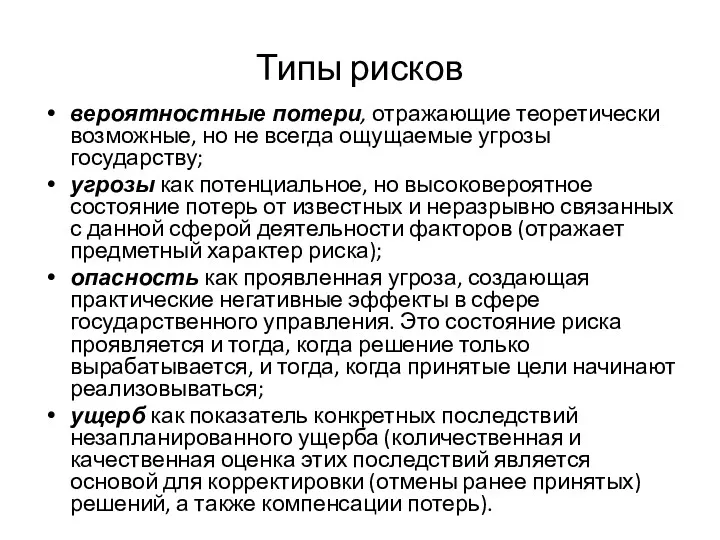 Типы рисков

• вероятностные потери, отражающие теоретически возможные, но не всегда ощущаемые угрозы государству;
• угрозы как потенциальное, но высоковероятное состояние потерь от известных и неразрывно связанных с данной сферой деятельности факторов (отражает предметный характер риска);
• опасность как проявленная угроза, создающая практические негативные эффекты в сфере государственного управления. Это состояние риска проявляется и тогда, когда решение только вырабатывается, и тогда, когда принятые цели начинают реализовываться;
• ущерб как показатель конкретных последствий незапланированного ущерба (количественная и качественная оценка этих последствий является основой для корректировки (отмены ранее принятых) решений, а также компенсации потерь).